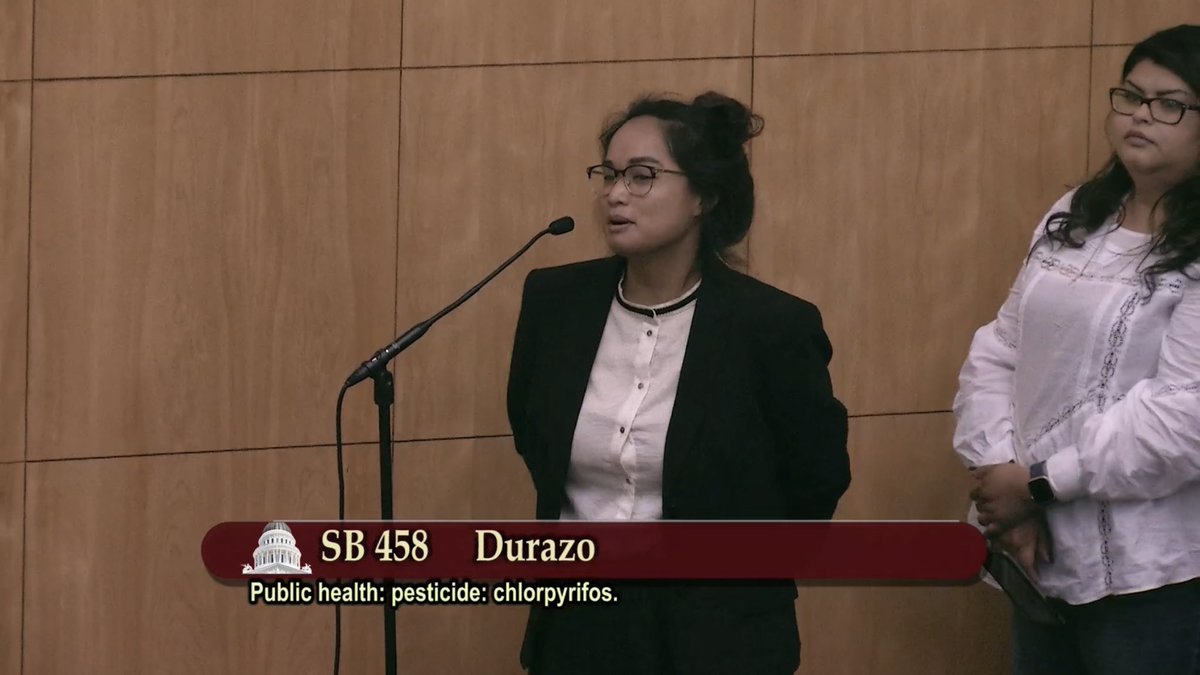 SB 458 Durazo
Public health: pesticide: chlorpyrifos.